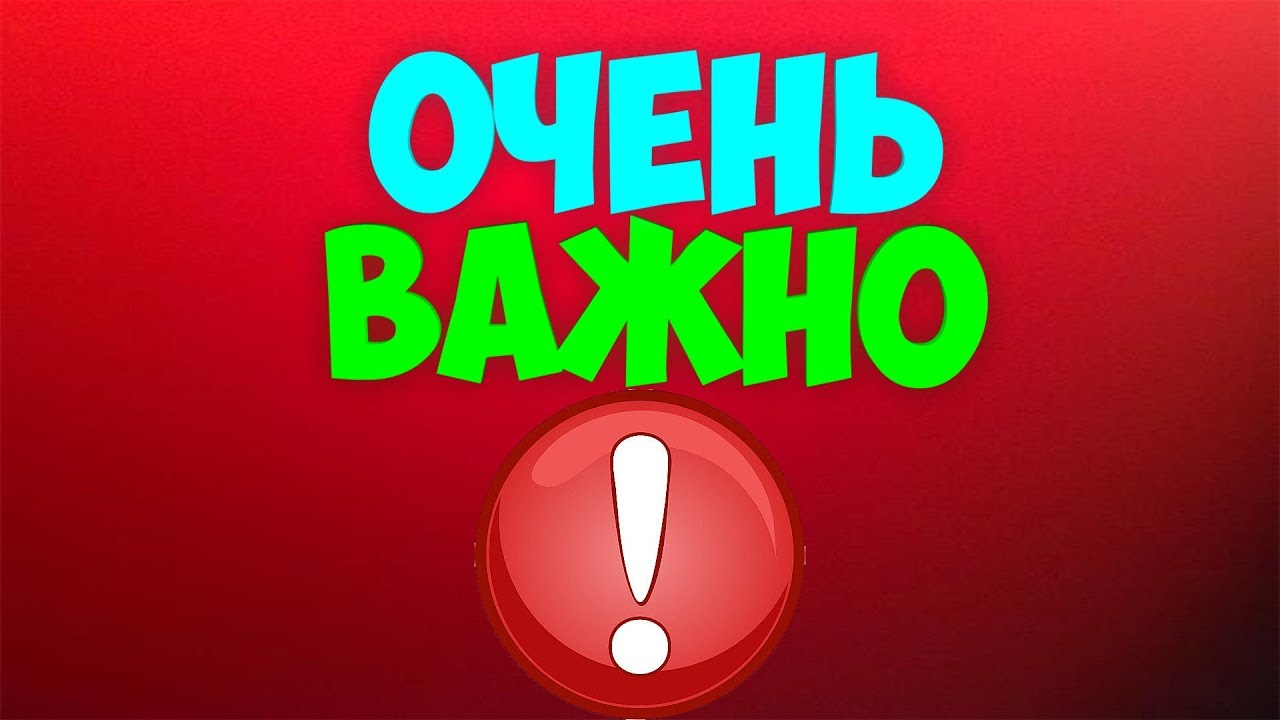 ОЧЕНЬ
ВАЖНО
!